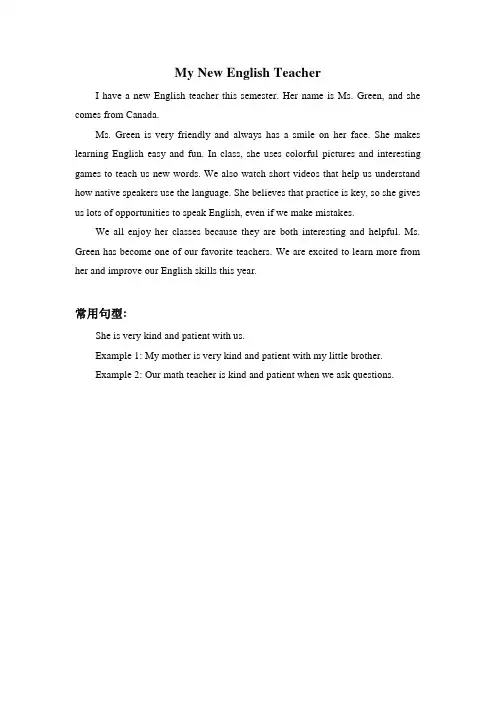 My New English Teacher

I have a new English teacher this semester. Her name is Ms. Green, and she comes from Canada.

Ms. Green is very friendly and always has a smile on her face. She makes learning English easy and fun. In class, she uses colorful pictures and interesting games to teach us new words. We also watch short videos that help us understand how native speakers use the language. She believes that practice is key, so she gives us lots of opportunities to speak English, even if we make mistakes.

We all enjoy her classes because they are both interesting and helpful. Ms. Green has become one of our favorite teachers. We are excited to learn more from her and improve our English skills this year.

常用句型:

She is very kind and patient with us.

Example 1: My mother is very kind and patient with my little brother.

Example 2: Our math teacher is kind and patient when we ask questions.